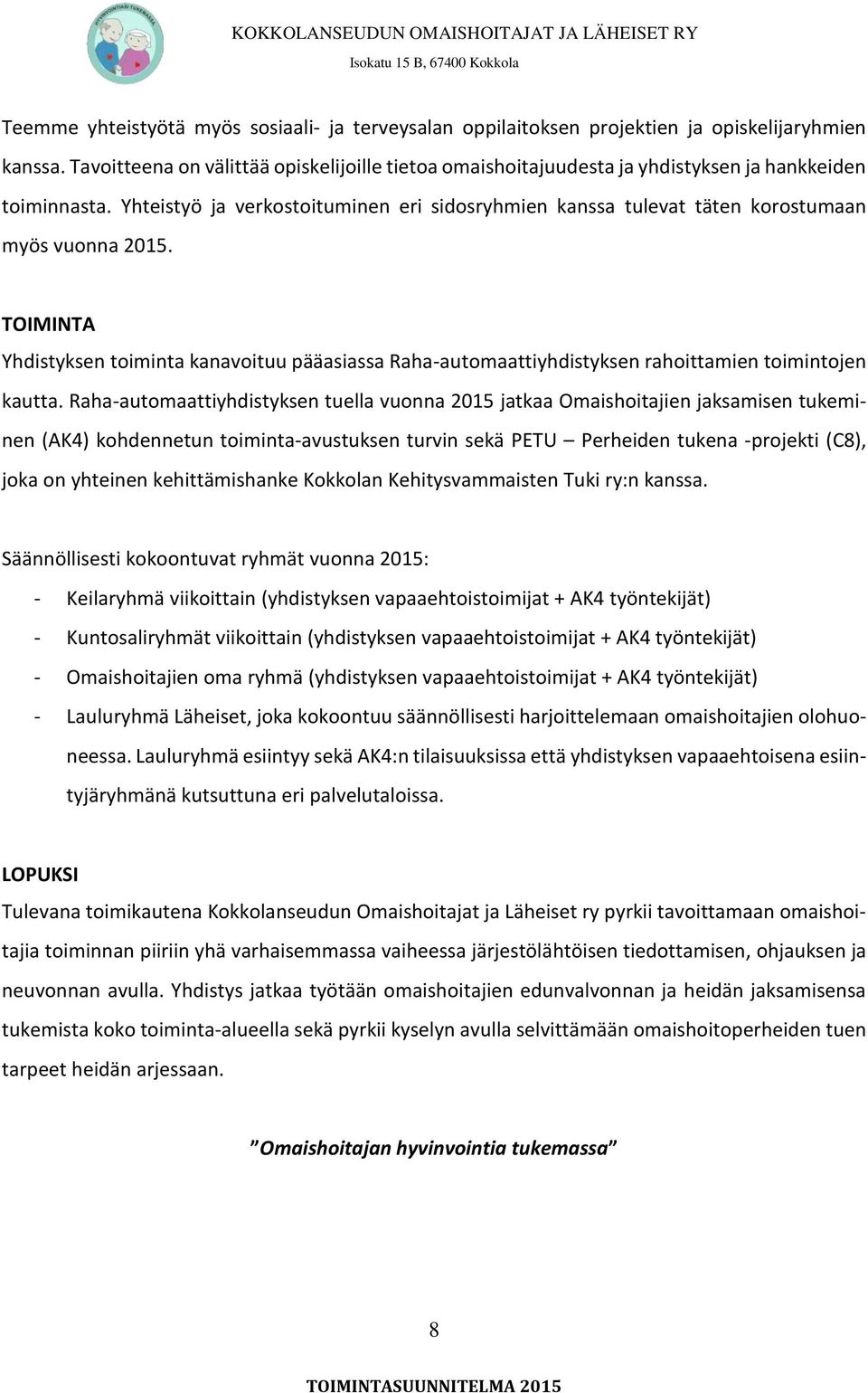 KOKKOLANSEUDUN OMAISHOITAJAT JA LÄHEISET RY
Isokatu 15 B, 67400 Kokkola

Teemme yhteistyötä myös sosiaali- ja terveysalan oppilaitoksen projektien ja opiskelijaryhmien kanssa. Tavoitteena on välittää opiskelijoille tietoa omaishoitajuudesta ja yhdistyksen ja hankkeiden toiminnasta. Yhteistyö ja verkostoituminen eri sidosryhmien kanssa tulevat täten korostumaan myös vuonna 2015.

TOIMINTA
Yhdistyksen toiminta kanavoituu pääasiassa Raha-automaattiyhdistyksen rahoittamien toimintojen kautta. Raha-automaattiyhdistyksen tuella vuonna 2015 jatkaa Omaishoitajien jaksamisen tukeminen (AK4) kohdennetun toiminta-avustuksen turvin sekä PETU – Perheiden tukena -projekti (C8), joka on yhteinen kehittämishanke Kokkolan Kehitysvammaisten Tuki ry:n kanssa.

Säännöllisesti kokoontuvat ryhmät vuonna 2015:
- Keilaryhmä viikoittain (yhdistyksen vapaaehtoistoimijat + AK4 työntekijät)
- Kuntosaliryhmät viikoittain (yhdistyksen vapaaehtoistoimijat + AK4 työntekijät)
- Omaishoitajien oma ryhmä (yhdistyksen vapaaehtoistoimijat + AK4 työntekijät)
- Lauluryhmä Läheiset, joka kokoontuu säännöllisesti harjoittelemaan omaishoitajien olohuoneessa. Lauluryhmä esiintyy sekä AK4:n tilaisuuksissa että yhdistyksen vapaaehtoisena esiintyjäryhmänä kutsuttuna eri palvelutaloissa.

LOPUKSI
Tulevana toimikautena Kokkolanseudun Omaishoitajat ja Läheiset ry pyrkii tavoittamaan omaishoitajia toiminnan piiriin yhä varhaisemmassa vaiheessa järjestölähtöisen tiedottamisen, ohjauksen ja neuvonnan avulla. Yhdistys jatkaa työtään omaishoitajien edunvalvonnan ja heidän jaksamisensa tukemista koko toiminta-alueella sekä pyrkii kyselyn avulla selvittämään omaishoitoperheiden tuen tarpeet heidän arjessaan.

”Omaishoitajan hyvinvointia tukemassa”

8

TOIMINTASUUNNITELMA 2015